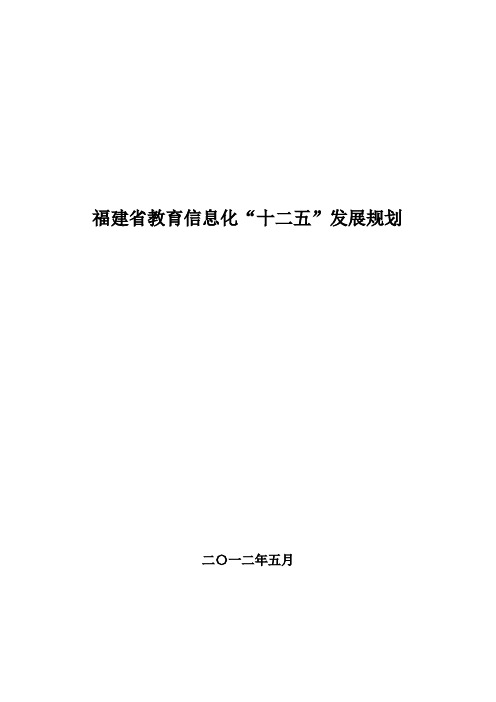 福建省教育信息化“十二五”发展规划

二〇一二年五月